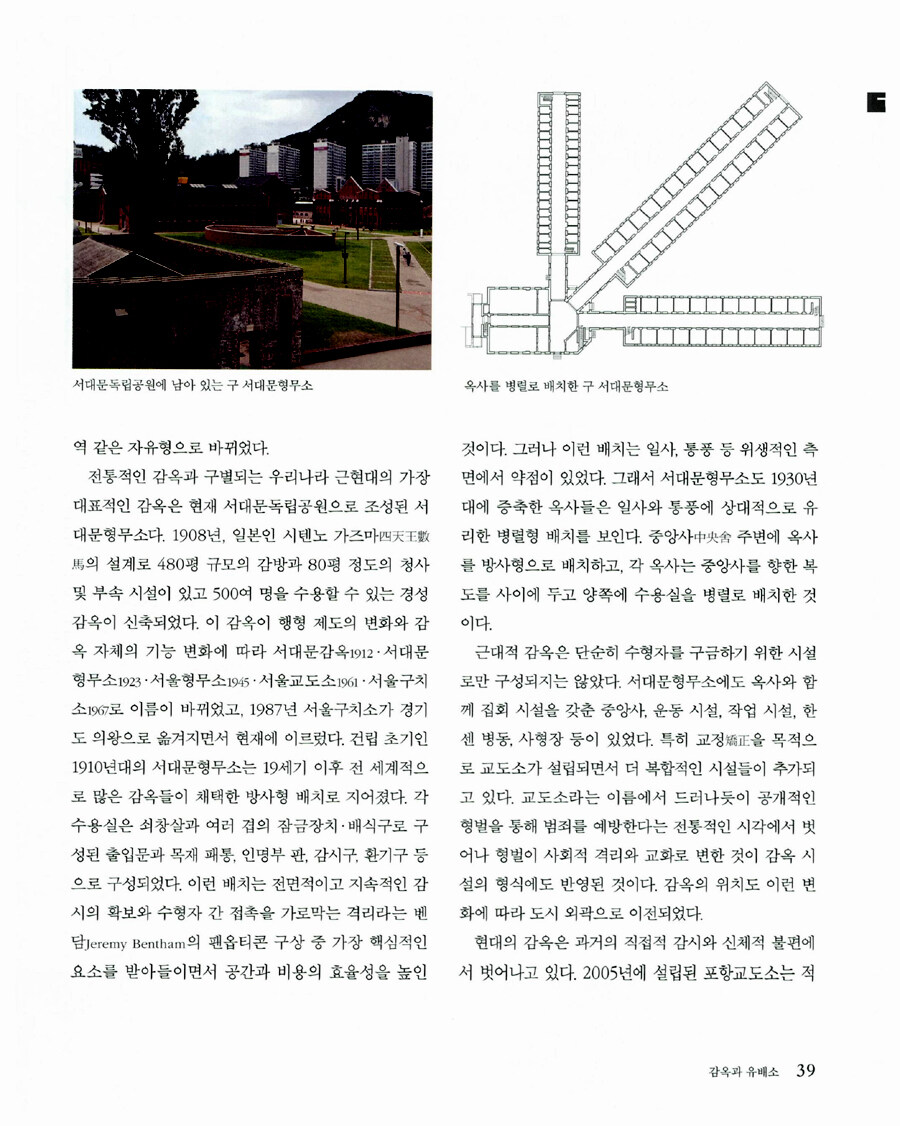 서대문독립공원에 남아 있는 구 서대문형무소

옥사를 병렬로 배치한 구 서대문형무소

역 같은 자유형으로 바뀌었다.

전통적인 감옥과 구별되는 우리나라 근현대의 가장 대표적인 감옥은 현재 서대문독립공원으로 조성된 서대문형무소다. 1908년, 일본인 시텐노 가즈마四天王數馬의 설계로 480평 규모의 감방과 80평 정도의 청사 및 부속 시설이 있고 500여 명을 수용할 수 있는 경성감옥이 신축되었다. 이 감옥이 행형 제도의 변화와 감옥 자체의 기능 변화에 따라 서대문감옥1912·서대문형무소1923·서울형무소1945·서울교도소1961·서울구치소1967로 이름이 바뀌었고, 1987년 서울구치소가 경기도 의왕으로 옮겨지면서 현재에 이르렀다. 건립 초기인 1910년대의 서대문형무소는 19세기 이후 전 세계적으로 많은 감옥들이 채택한 방사형 배치로 지어졌다. 각 수용실은 쇠창살과 여러 겹의 잠금장치·배식구로 구성된 출입문과 목재 패통, 인명부 판, 감시구, 환기구 등으로 구성되었다. 이런 배치는 전면적이고 지속적인 감시의 확보와 수형자 간 접촉을 가로막는 격리라는 벤담Jeremy Bentham의 팬옵티콘 구상 중 가장 핵심적인 요소를 받아들이면서 공간과 비용의 효율성을 높인 것이다. 그러나 이런 배치는 일사, 통풍 등 위생적인 측면에서 약점이 있었다. 그래서 서대문형무소도 1930년대에 증축한 옥사들은 일사와 통풍에 상대적으로 유리한 병렬형 배치를 보인다. 중앙사中央舍 주변에 옥사를 방사형으로 배치하고, 각 옥사는 중앙사를 향한 복도를 사이에 두고 양쪽에 수용실을 병렬로 배치한 것이다.

근대적 감옥은 단순히 수형자를 구금하기 위한 시설로만 구성되지는 않았다. 서대문형무소에도 옥사와 함께 집회 시설을 갖춘 중앙사, 운동 시설, 작업 시설, 한센 병동, 사형장 등이 있었다. 특히 교정矯正을 목적으로 교도소가 설립되면서 더 복합적인 시설들이 추가되고 있다. 교도소라는 이름에서 드러나듯이 공개적인 형벌을 통해 범죄를 예방한다는 전통적인 시각에서 벗어나 형벌이 사회적 격리와 교화로 변한 것이 감옥 시설의 형식에도 반영된 것이다. 감옥의 위치도 이런 변화에 따라 도시 외곽으로 이전되었다.

현대의 감옥은 과거의 직접적 감시와 신체적 불편에서 벗어나고 있다. 2005년에 설립된 포항교도소는 적

감옥과 유배소 39